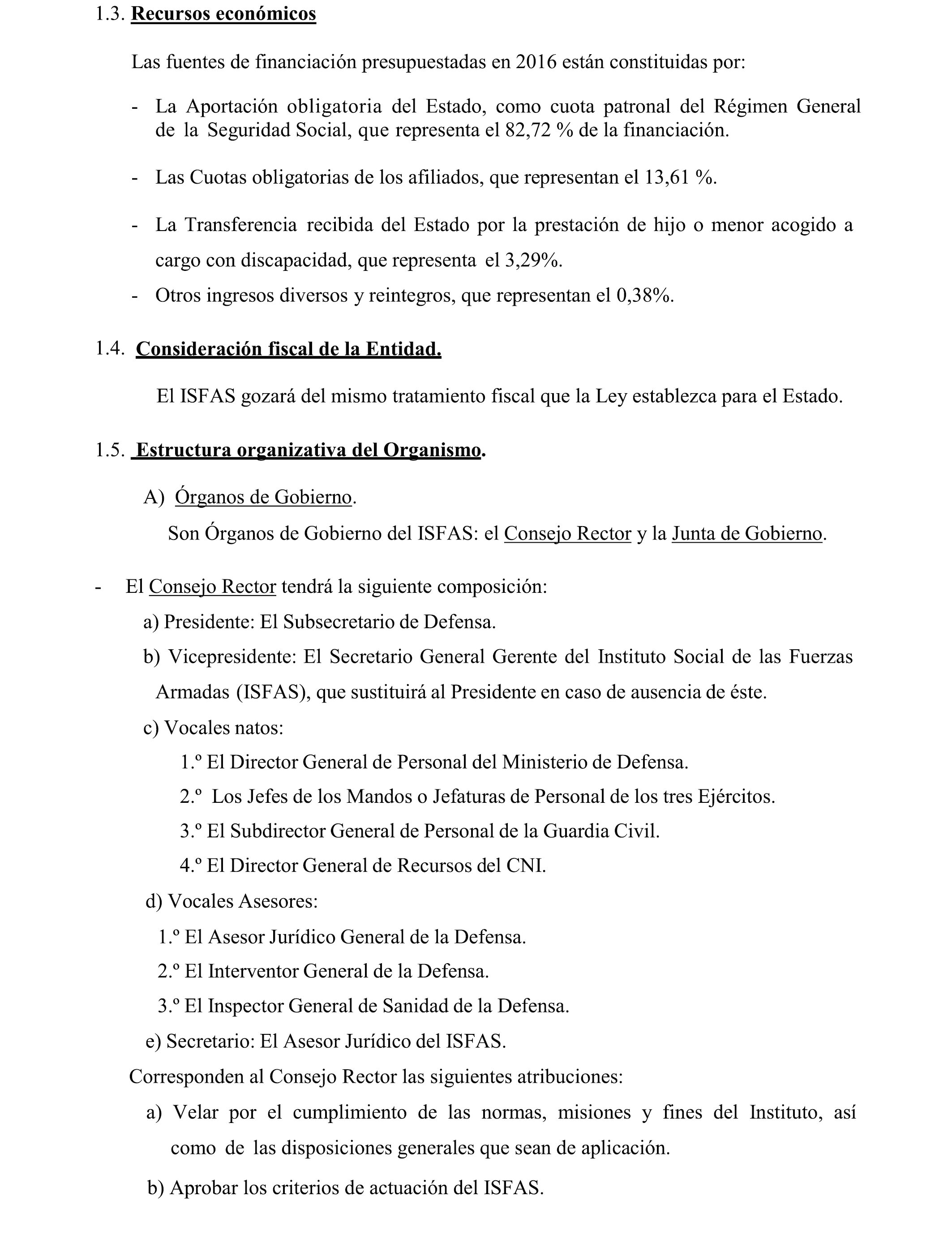 1.3. Recursos económicos

Las fuentes de financiación presupuestadas en 2016 están constituidas por:

- La Aportación obligatoria del Estado, como cuota patronal del Régimen General de la Seguridad Social, que representa el 82,72 % de la financiación.

- Las Cuotas obligatorias de los afiliados, que representan el 13,61 %.

- La Transferencia recibida del Estado por la prestación de hijo o menor acogido a cargo con discapacidad, que representa el 3,29%.

- Otros ingresos diversos y reintegros, que representan el 0,38%.

1.4. Consideración fiscal de la Entidad.

El ISFAS gozará del mismo tratamiento fiscal que la Ley establezca para el Estado.

1.5. Estructura organizativa del Organismo.

A) Órganos de Gobierno.

Son Órganos de Gobierno del ISFAS: el Consejo Rector y la Junta de Gobierno.

- El Consejo Rector tendrá la siguiente composición:

a) Presidente: El Subsecretario de Defensa.

b) Vicepresidente: El Secretario General Gerente del Instituto Social de las Fuerzas Armadas (ISFAS), que sustituirá al Presidente en caso de ausencia de éste.

c) Vocales natos:

1.º El Director General de Personal del Ministerio de Defensa.

2.º Los Jefes de los Mandos o Jefaturas de Personal de los tres Ejércitos.

3.º El Subdirector General de Personal de la Guardia Civil.

4.º El Director General de Recursos del CNI.

d) Vocales Asesores:

1.º El Asesor Jurídico General de la Defensa.

2.º El Interventor General de la Defensa.

3.º El Inspector General de Sanidad de la Defensa.

e) Secretario: El Asesor Jurídico del ISFAS.

Corresponden al Consejo Rector las siguientes atribuciones:

a) Velar por el cumplimiento de las normas, misiones y fines del Instituto, así como de las disposiciones generales que sean de aplicación.

b) Aprobar los criterios de actuación del ISFAS.